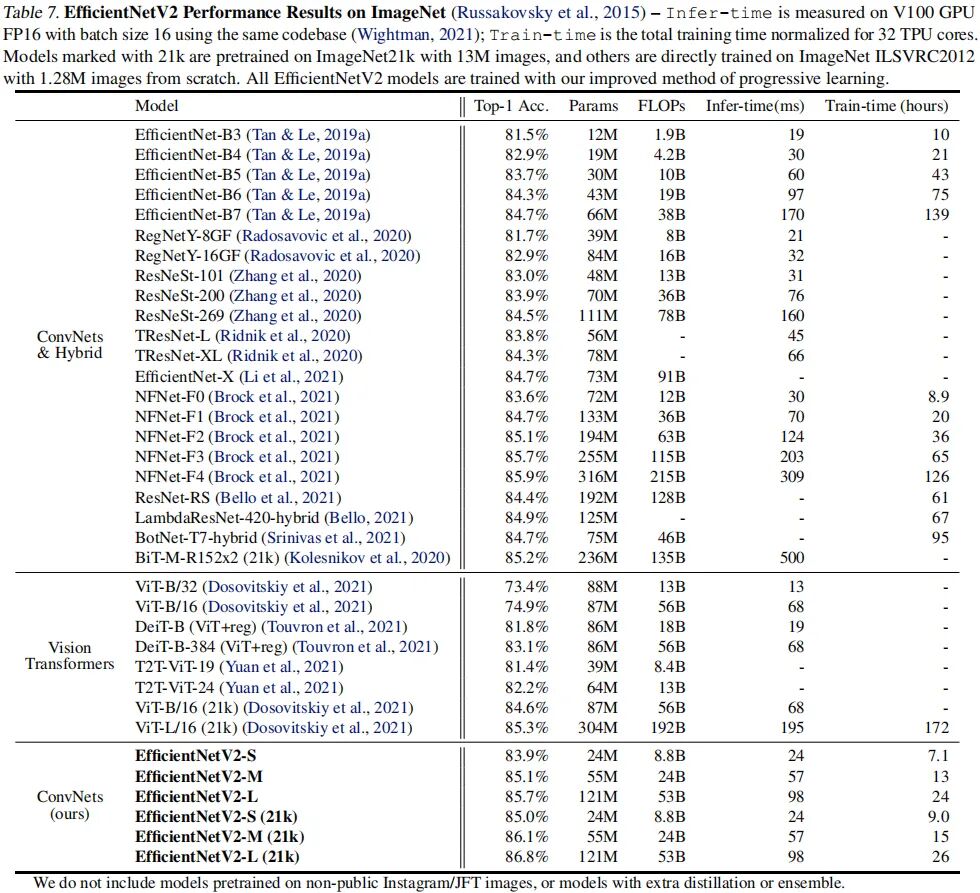 Table 7. **EfficientNetV2 Performance Results on ImageNet** (Russakovsky et al., 2015) – Infer-time is measured on V100 GPU FP16 with batch size 16 using the same codebase (Wightman, 2021); Train-time is the total training time normalized for 32 TPU cores. Models marked with 21k are pretrained on ImageNet21k with 13M images, and others are directly trained on ImageNet ILSVRC2012 with 1.28M images from scratch. All EfficientNetV2 models are trained with our improved method of progressive learning.

| | Model | Top-1 Acc. | Params | FLOPs | Infer-time(ms) | Train-time (hours) |
|---|---|---|---|---|---|---|
| ConvNets & Hybrid | EfficientNet-B3 (Tan & Le, 2019a) | 81.5% | 12M | 1.9B | 19 | 10 |
| | EfficientNet-B4 (Tan & Le, 2019a) | 82.9% | 19M | 4.2B | 30 | 21 |
| | EfficientNet-B5 (Tan & Le, 2019a) | 83.7% | 30M | 10B | 60 | 43 |
| | EfficientNet-B6 (Tan & Le, 2019a) | 84.3% | 43M | 19B | 97 | 75 |
| | EfficientNet-B7 (Tan & Le, 2019a) | 84.7% | 66M | 38B | 170 | 139 |
| | RegNetY-8GF (Radosavovic et al., 2020) | 81.7% | 39M | 8B | 21 | - |
| | RegNetY-16GF (Radosavovic et al., 2020) | 82.9% | 84M | 16B | 32 | - |
| | ResNeSt-101 (Zhang et al., 2020) | 83.0% | 48M | 13B | 31 | - |
| | ResNeSt-200 (Zhang et al., 2020) | 83.9% | 70M | 36B | 76 | - |
| | ResNeSt-269 (Zhang et al., 2020) | 84.5% | 111M | 78B | 160 | - |
| | TResNet-L (Ridnik et al., 2020) | 83.8% | 56M | - | 45 | - |
| | TResNet-XL (Ridnik et al., 2020) | 84.3% | 78M | - | 66 | - |
| | EfficientNet-X (Li et al., 2021) | 84.7% | 73M | 91B | - | - |
| | NFNet-F0 (Brock et al., 2021) | 83.6% | 72M | 12B | 30 | 8.9 |
| | NFNet-F1 (Brock et al., 2021) | 84.7% | 133M | 36B | 70 | 20 |
| | NFNet-F2 (Brock et al., 2021) | 85.1% | 194M | 63B | 124 | 36 |
| | NFNet-F3 (Brock et al., 2021) | 85.7% | 255M | 115B | 203 | 65 |
| | NFNet-F4 (Brock et al., 2021) | 85.9% | 316M | 215B | 309 | 126 |
| | ResNet-RS (Bello et al., 2021) | 84.4% | 192M | 128B | - | 61 |
| | LambdaResNet-420-hybrid (Bello, 2021) | 84.9% | 125M | - | - | 67 |
| | BotNet-T7-hybrid (Srinivas et al., 2021) | 84.7% | 75M | 46B | - | 95 |
| | BiT-M-R152x2 (21k) (Kolesnikov et al., 2020) | 85.2% | 236M | 135B | 500 | - |
| Vision Transformers | ViT-B/32 (Dosovitskiy et al., 2021) | 73.4% | 88M | 13B | 13 | - |
| | ViT-B/16 (Dosovitskiy et al., 2021) | 74.9% | 87M | 56B | 68 | - |
| | DeiT-B (ViT+reg) (Touvron et al., 2021) | 81.8% | 86M | 18B | 19 | - |
| | DeiT-B-384 (ViT+reg) (Touvron et al., 2021) | 83.1% | 86M | 56B | 68 | - |
| | T2T-ViT-19 (Yuan et al., 2021) | 81.4% | 39M | 8.4B | - | - |
| | T2T-ViT-24 (Yuan et al., 2021) | 82.2% | 64M | 13B | - | - |
| | ViT-B/16 (21k) (Dosovitskiy et al., 2021) | 84.6% | 87M | 56B | 68 | - |
| | ViT-L/16 (21k) (Dosovitskiy et al., 2021) | 85.3% | 304M | 192B | 195 | 172 |
| ConvNets (ours) | **EfficientNetV2-S** | 83.9% | 24M | 8.8B | 24 | 7.1 |
| | **EfficientNetV2-M** | 85.1% | 55M | 24B | 57 | 13 |
| | **EfficientNetV2-L** | 85.7% | 121M | 53B | 98 | 24 |
| | **EfficientNetV2-S (21k)** | 85.0% | 24M | 8.8B | 24 | 9.0 |
| | **EfficientNetV2-M (21k)** | 86.1% | 55M | 24B | 57 | 15 |
| | **EfficientNetV2-L (21k)** | 86.8% | 121M | 53B | 98 | 26 |

We do not include models pretrained on non-public Instagram/JFT images, or models with extra distillation or ensemble.